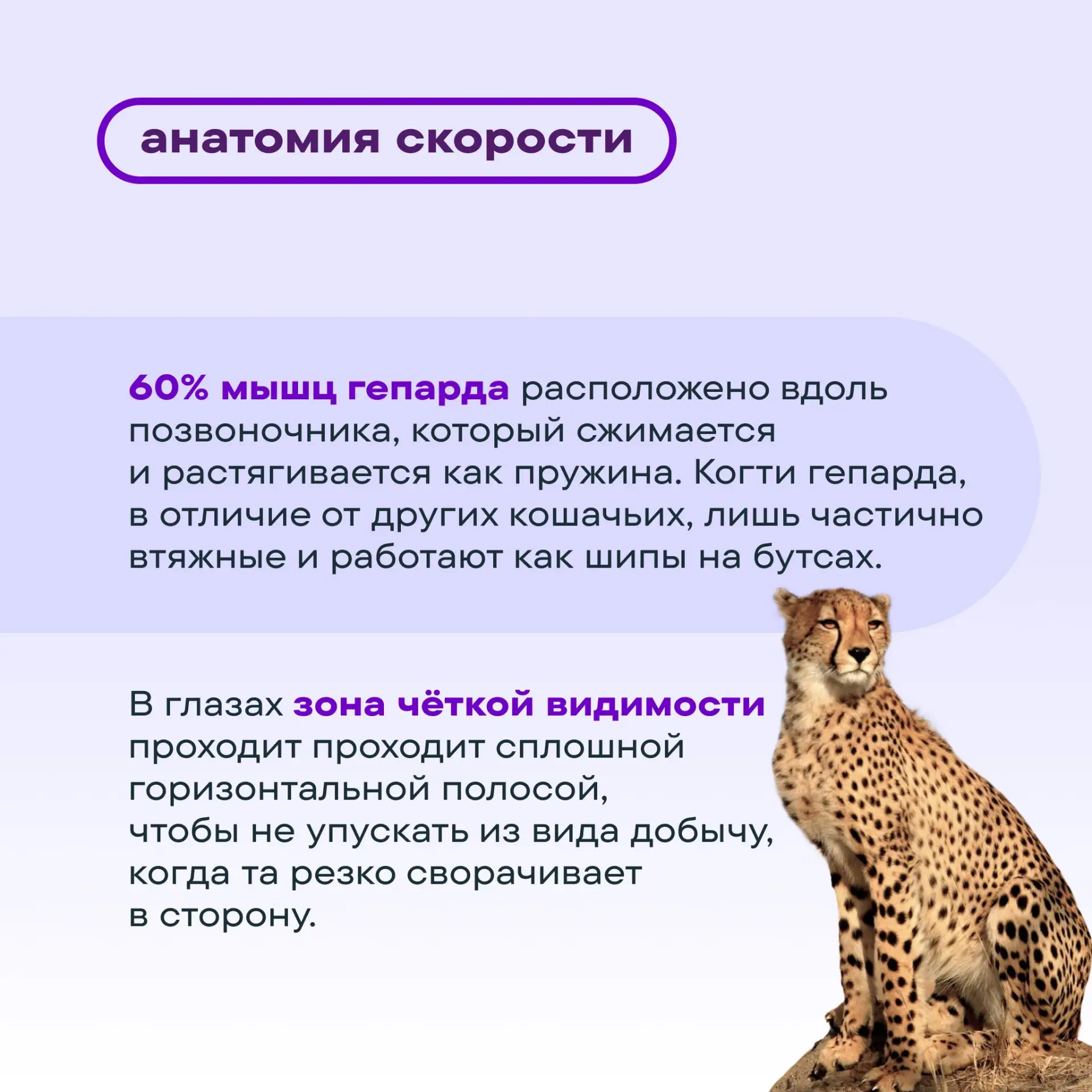 анатомия скорости

60% мышц гепарда расположено вдоль позвоночника, который сжимается и растягивается как пружина. Когти гепарда, в отличие от других кошачьих, лишь частично втяжные и работают как шипы на бутсах.

В глазах зона чёткой видимости проходит проходит сплошной горизонтальной полосой, чтобы не упускать из вида добычу, когда та резко сворачивает в сторону.